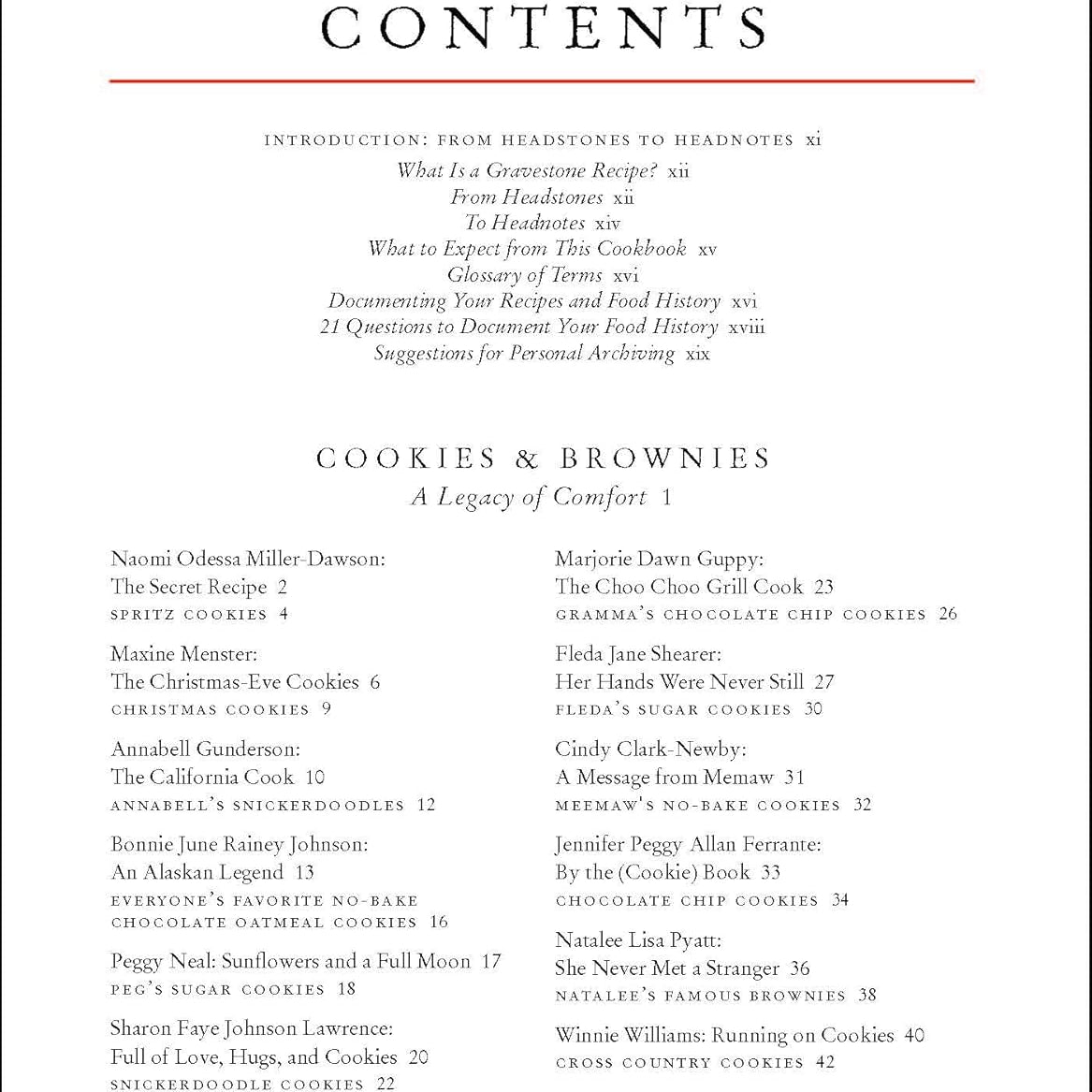 CONTENTS

INTRODUCTION: FROM HEADSTONES TO HEADNOTES xi
What Is a Gravestone Recipe? xii
From Headstones xii
To Headnotes xiv
What to Expect from This Cookbook xv
Glossary of Terms xvi
Documenting Your Recipes and Food History xvi
21 Questions to Document Your Food History xviii
Suggestions for Personal Archiving xix

COOKIES & BROWNIES
A Legacy of Comfort 1

Naomi Odessa Miller-Dawson:
The Secret Recipe 2
SPRITZ COOKIES 4

Maxine Menster:
The Christmas-Eve Cookies 6
CHRISTMAS COOKIES 9

Annabell Gunderson:
The California Cook 10
ANNABELL'S SNICKERDOODLES 12

Bonnie June Rainey Johnson:
An Alaskan Legend 13
EVERYONE'S FAVORITE NO-BAKE
CHOCOLATE OATMEAL COOKIES 16

Peggy Neal: Sunflowers and a Full Moon 17
PEG'S SUGAR COOKIES 18

Sharon Faye Johnson Lawrence:
Full of Love, Hugs, and Cookies 20
SNICKERDOODLE COOKIES 22

Marjorie Dawn Guppy:
The Choo Choo Grill Cook 23
GRAMMA'S CHOCOLATE CHIP COOKIES 26

Fleda Jane Shearer:
Her Hands Were Never Still 27
FLEDA'S SUGAR COOKIES 30

Cindy Clark-Newby:
A Message from Memaw 31
MEEMAW'S NO-BAKE COOKIES 32

Jennifer Peggy Allan Ferrante:
By the (Cookie) Book 33
CHOCOLATE CHIP COOKIES 34

Natalee Lisa Pyatt:
She Never Met a Stranger 36
NATALEE'S FAMOUS BROWNIES 38

Winnie Williams: Running on Cookies 40
CROSS COUNTRY COOKIES 42